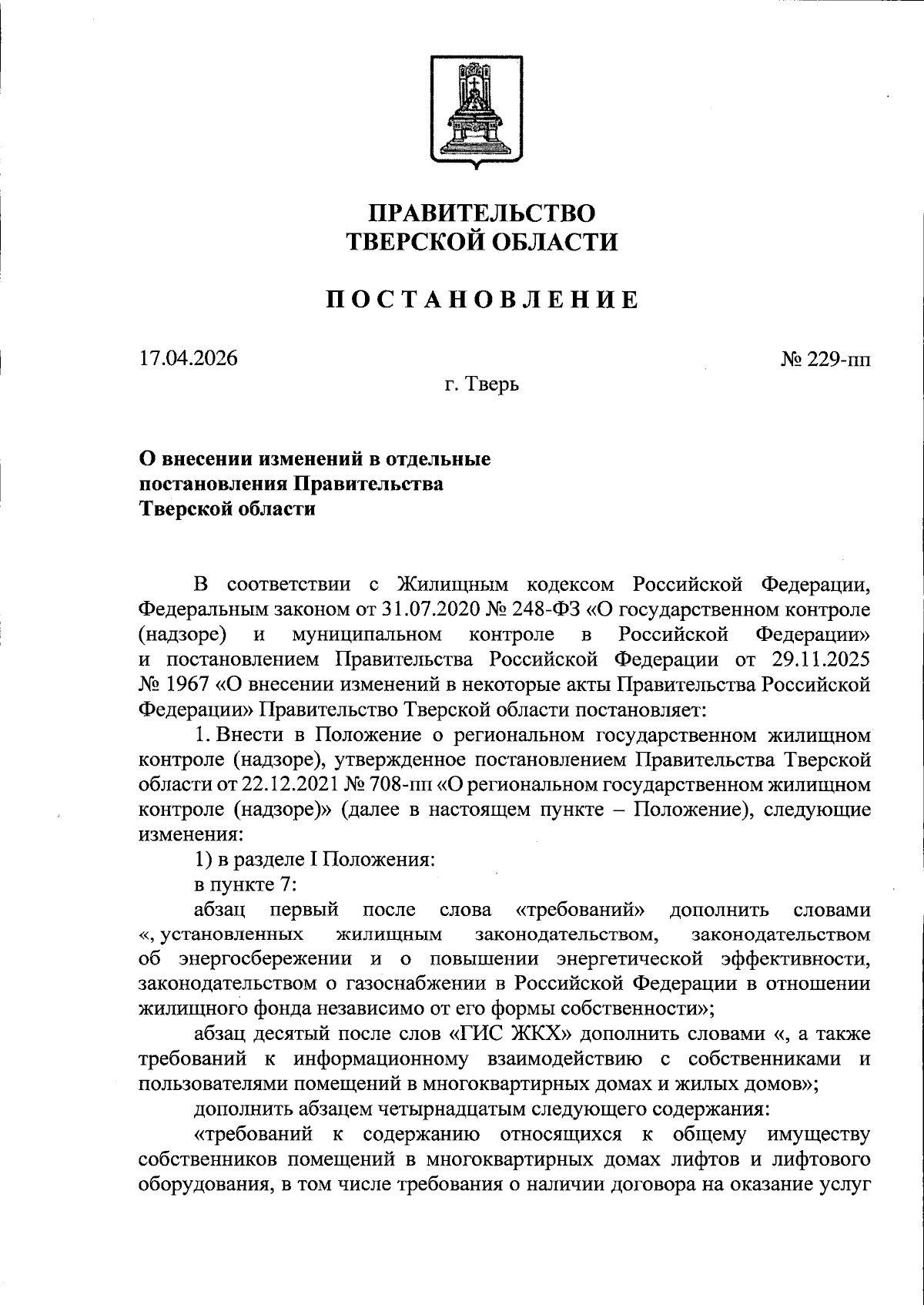 ПРАВИТЕЛЬСТВО
ТВЕРСКОЙ ОБЛАСТИ

ПОСТАНОВЛЕНИЕ

17.04.2026

№ 229-пп

г. Тверь

О внесении изменений в отдельные постановления Правительства Тверской области

В соответствии с Жилищным кодексом Российской Федерации, Федеральным законом от 31.07.2020 № 248-ФЗ «О государственном контроле (надзоре) и муниципальном контроле в Российской Федерации» и постановлением Правительства Российской Федерации от 29.11.2025 № 1967 «О внесении изменений в некоторые акты Правительства Российской Федерации» Правительство Тверской области постановляет:

1. Внести в Положение о региональном государственном жилищном контроле (надзоре), утвержденное постановлением Правительства Тверской области от 22.12.2021 № 708-пп «О региональном государственном жилищном контроле (надзоре)» (далее в настоящем пункте – Положение), следующие изменения:

1) в разделе I Положения:

в пункте 7:

абзац первый после слова «требований» дополнить словами «, установленных жилищным законодательством, законодательством об энергосбережении и о повышении энергетической эффективности, законодательством о газоснабжении в Российской Федерации в отношении жилищного фонда независимо от его формы собственности»;

абзац десятый после слов «ГИС ЖКХ» дополнить словами «, а также требований к информационному взаимодействию с собственниками и пользователями помещений в многоквартирных домах и жилых домов»;

дополнить абзацем четырнадцатым следующего содержания:

«требований к содержанию относящихся к общему имуществу собственников помещений в многоквартирных домах лифтов и лифтового оборудования, в том числе требования о наличии договора на оказание услуг